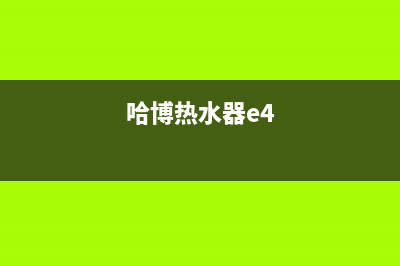 哈博热水器e4